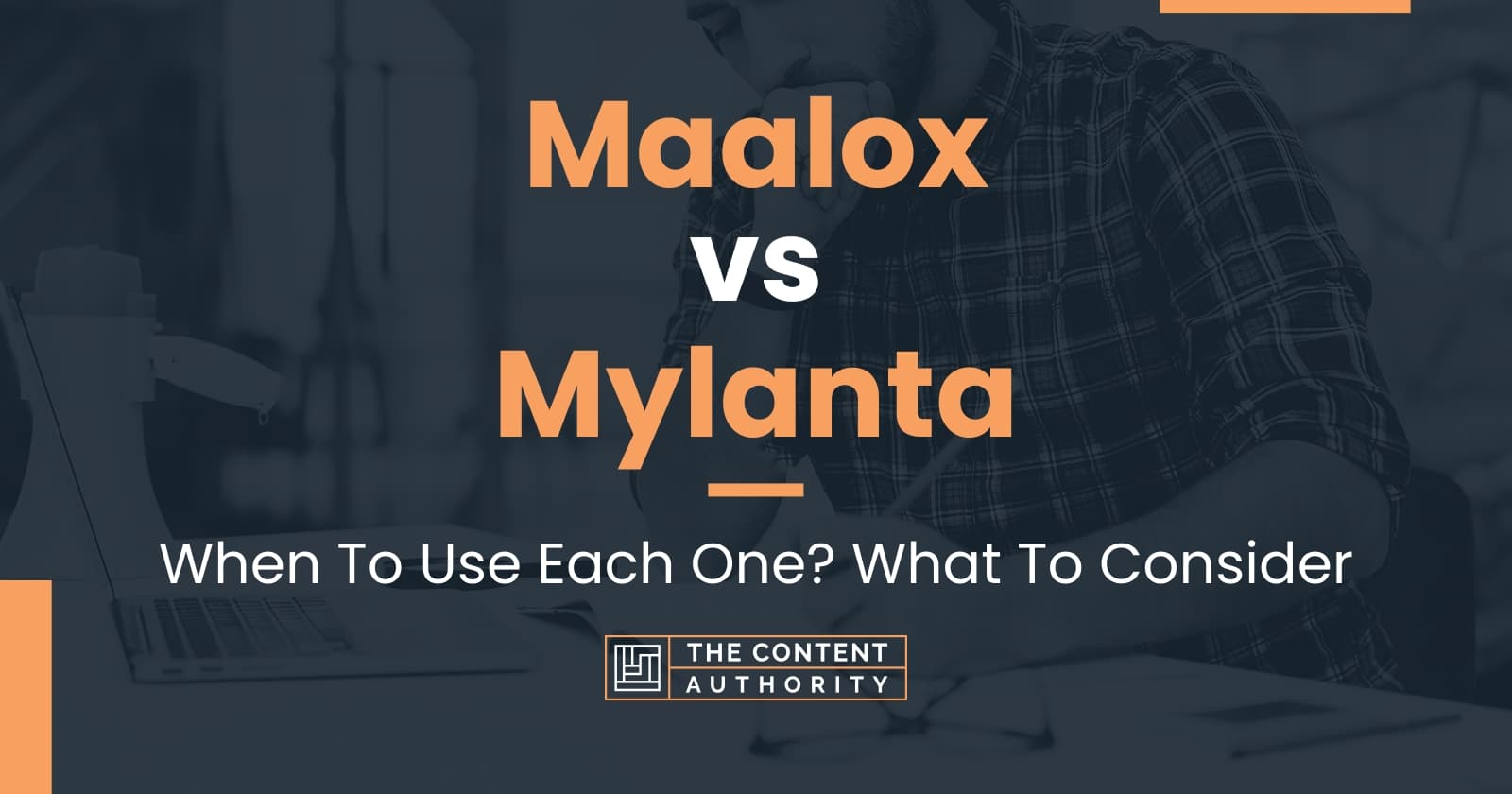 Maalox vs Mylanta

When To Use Each One? What To Consider

THE CONTENT AUTHORITY